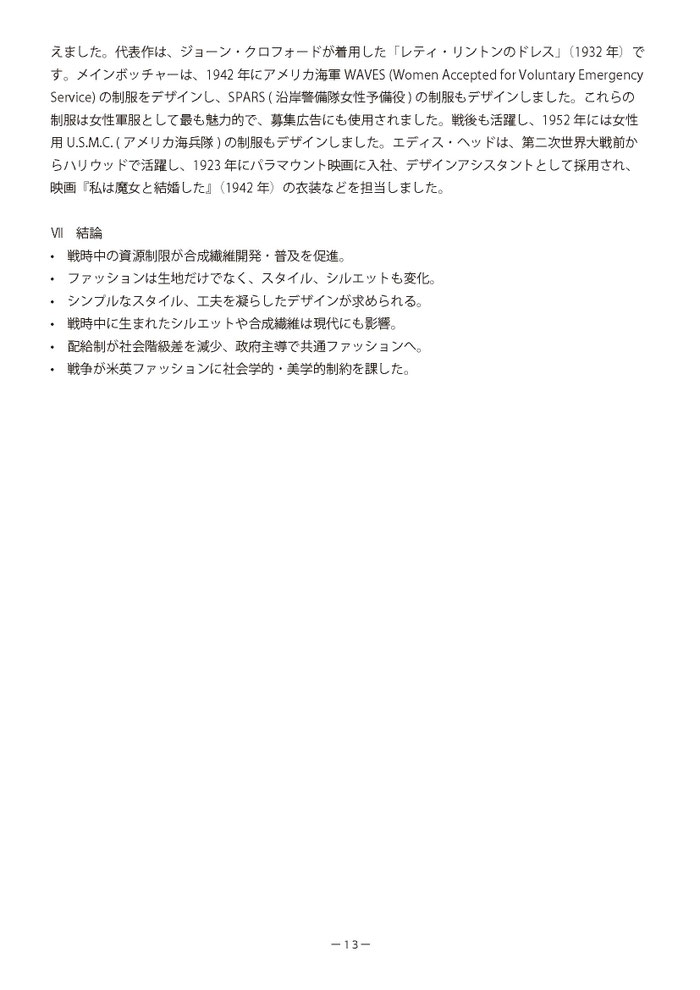 えました。代表作は、ジョーン・クロフォードが着用した「レティ・リントンのドレス」（1932 年）です。メインボッチャーは、1942 年にアメリカ海軍 WAVES (Women Accepted for Voluntary Emergency Service) の制服をデザインし、SPARS ( 沿岸警備隊女性予備役 ) の制服もデザインしました。これらの制服は女性軍服として最も魅力的で、募集広告にも使用されました。戦後も活躍し、1952 年には女性用 U.S.M.C. ( アメリカ海兵隊 ) の制服もデザインしました。エディス・ヘッドは、第二次世界大戦前からハリウッドで活躍し、1923 年にパラマウント映画に入社、デザインアシスタントとして採用され、映画『私は魔女と結婚した』（1942 年）の衣装などを担当しました。

Ⅶ　結論
• 戦時中の資源制限が合成繊維開発・普及を促進。
• ファッションは生地だけでなく、スタイル、シルエットも変化。
• シンプルなスタイル、工夫を凝らしたデザインが求められる。
• 戦時中に生まれたシルエットや合成繊維は現代にも影響。
• 配給制が社会階級差を減少、政府主導で共通ファッションへ。
• 戦争が米英ファッションに社会学的・美学的制約を課した。

－13－